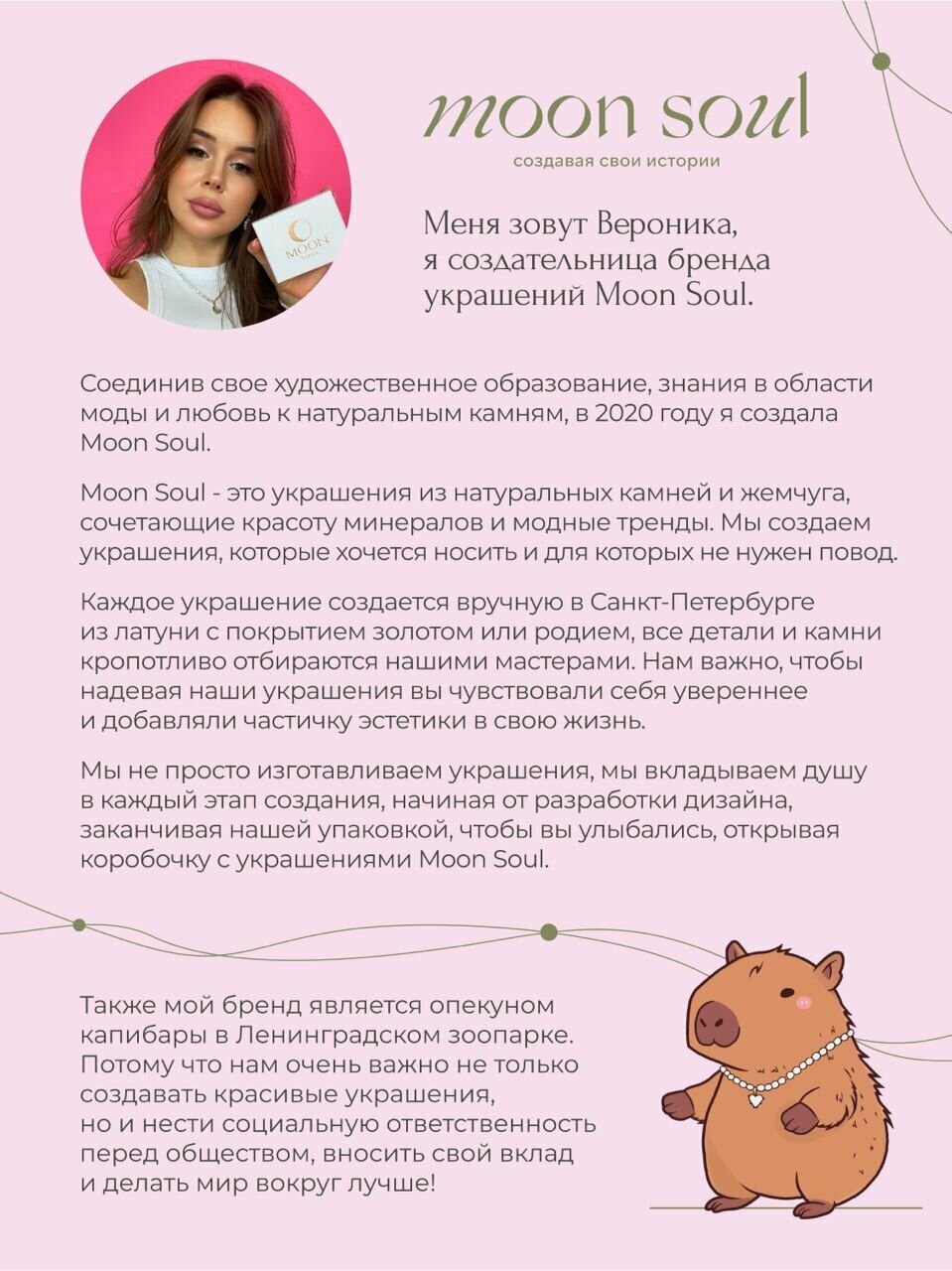 MOON SOUL

moon soul
создавая свои истории

Меня зовут Вероника, я создательница бренда украшений Moon Soul.

Соединив свое художественное образование, знания в области моды и любовь к натуральным камням, в 2020 году я создала Moon Soul.

Moon Soul - это украшения из натуральных камней и жемчуга, сочетающие красоту минералов и модные тренды. Мы создаем украшения, которые хочется носить и для которых не нужен повод.

Каждое украшение создается вручную в Санкт-Петербурге из латуни с покрытием золотом или родием, все детали и камни кропотливо отбираются нашими мастерами. Нам важно, чтобы надевая наши украшения вы чувствовали себя увереннее и добавляли частичку эстетики в свою жизнь.

Мы не просто изготавливаем украшения, мы вкладываем душу в каждый этап создания, начиная от разработки дизайна, заканчивая нашей упаковкой, чтобы вы улыбались, открывая коробочку с украшениями Moon Soul.

Также мой бренд является опекуном капибары в Ленинградском зоопарке. Потому что нам очень важно не только создавать красивые украшения, но и нести социальную ответственность перед обществом, вносить свой вклад и делать мир вокруг лучше!